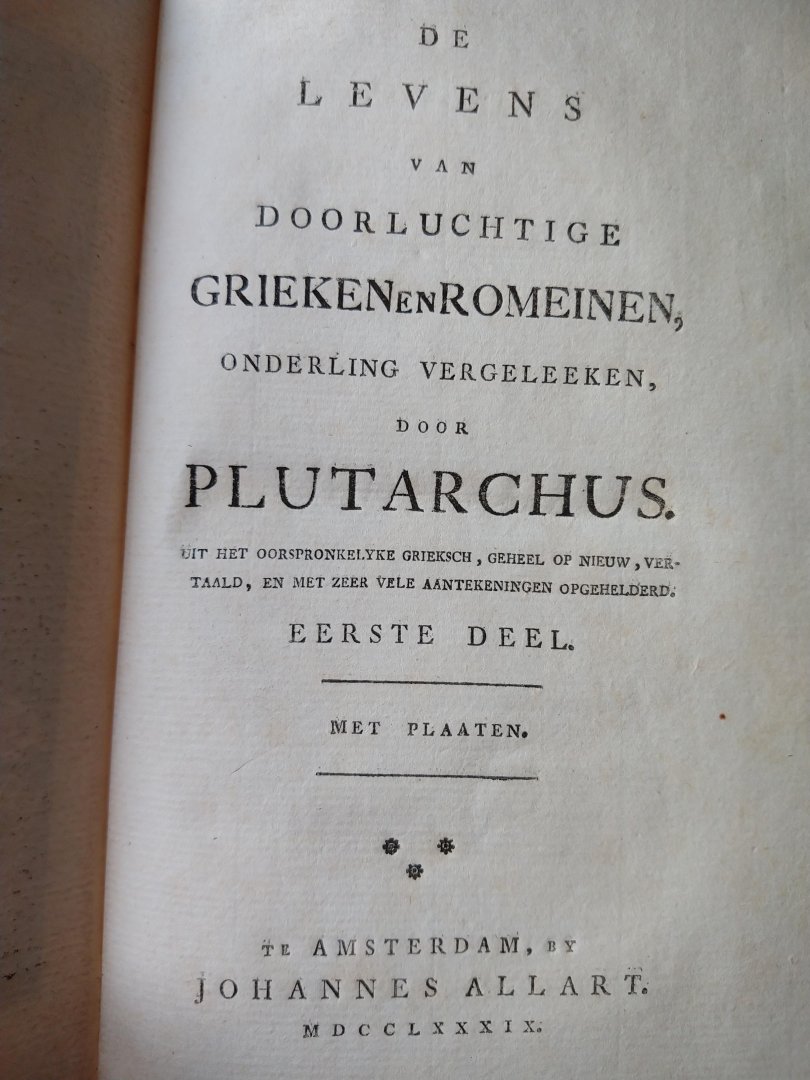 DE

LEVENS

VAN

DOORLUCHTIGE

GRIEKEN EN ROMEINEN,

ONDERLING VERGELEEKEN,

DOOR

PLUTARCHUS.

UIT HET OORSPRONKELYKE GRIEKSCH, GEHEEL OP NIEUW, VERTAALD, EN MET ZEER VELE AANTEKENINGEN OPGEHELDERD.

EERSTE DEEL.

MET PLAATEN.

TE AMSTERDAM, BY

JOHANNES ALLART.

MDCCLXXXIX.